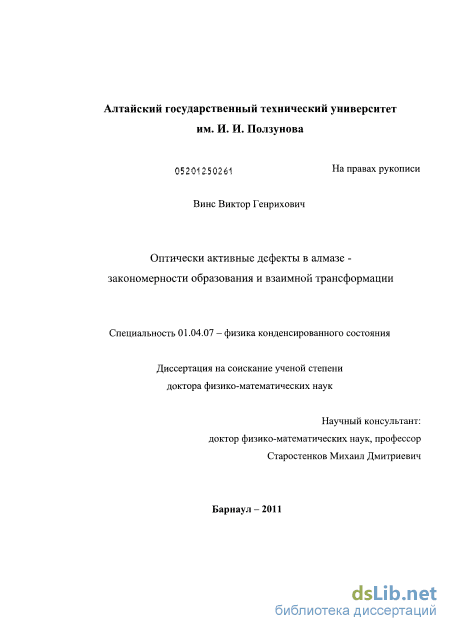 Алтайский государственный технический университет
им. И. И. Ползунова

05201250261

На правах рукописи

Винс Виктор Генрихович

Оптически активные дефекты в алмазе - закономерности образования и взаимной трансформации

Специальность 01.04.07 – физика конденсированного состояния

Диссертация на соискание ученой степени
доктора физико-математических наук

Научный консультант:
доктор физико-математических наук, профессор
Старостенков Михаил Дмитриевич

Барнаул – 2011

dsLib.net
библиотека диссертаций